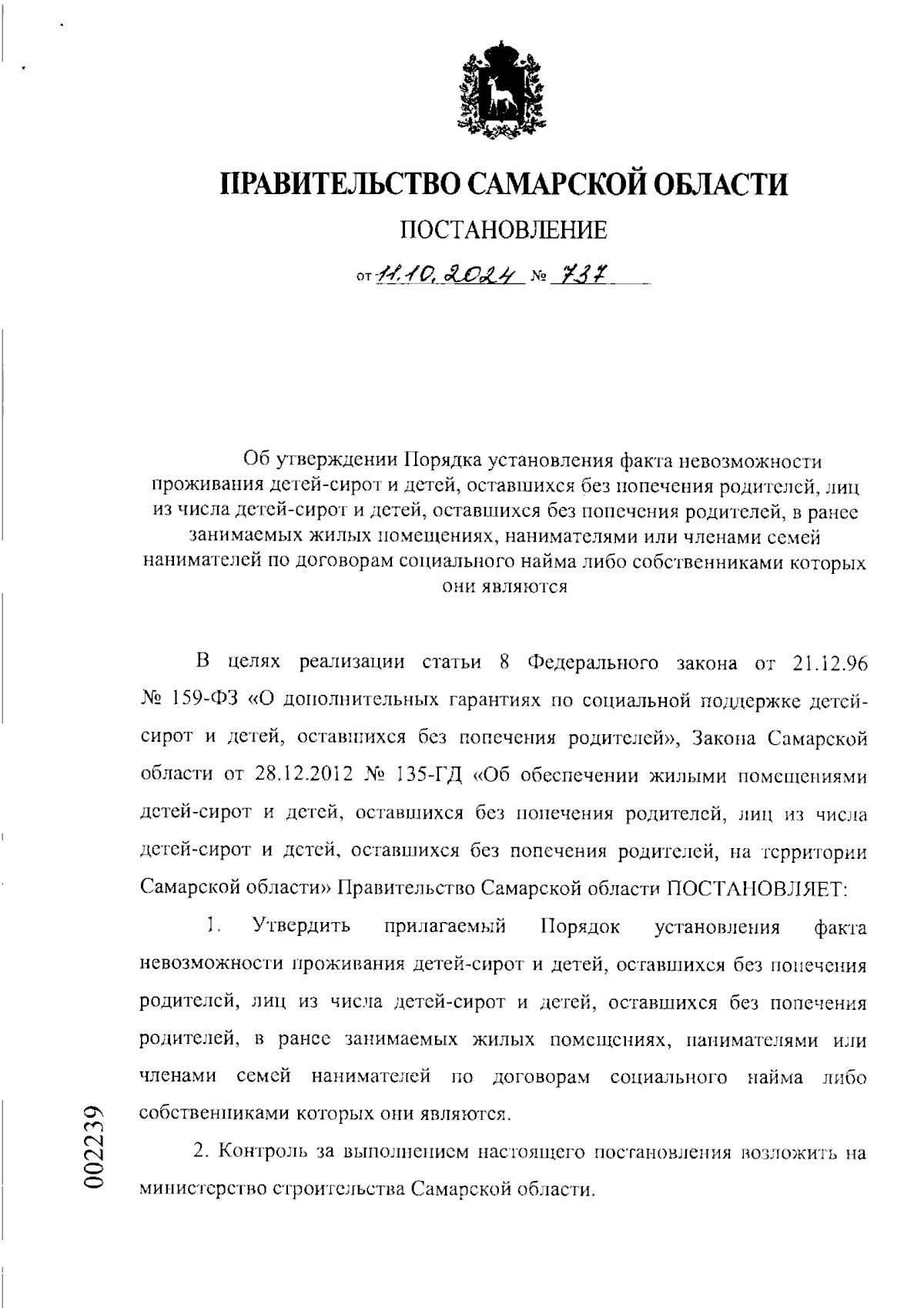 ПРАВИТЕЛЬСТВО САМАРСКОЙ ОБЛАСТИ

ПОСТАНОВЛЕНИЕ

от 11.10.2024 № 737

Об утверждении Порядка установления факта невозможности проживания детей-сирот и детей, оставшихся без попечения родителей, лиц из числа детей-сирот и детей, оставшихся без попечения родителей, в ранее занимаемых жилых помещениях, нанимателями или членами семей нанимателей по договорам социального найма либо собственниками которых они являются

В целях реализации статьи 8 Федерального закона от 21.12.96 № 159-ФЗ «О дополнительных гарантиях по социальной поддержке детей-сирот и детей, оставшихся без попечения родителей», Закона Самарской области от 28.12.2012 № 135-ГД «Об обеспечении жилыми помещениями детей-сирот и детей, оставшихся без попечения родителей, лиц из числа детей-сирот и детей, оставшихся без попечения родителей, на территории Самарской области» Правительство Самарской области ПОСТАНОВЛЯЕТ:

1. Утвердить прилагаемый Порядок установления факта невозможности проживания детей-сирот и детей, оставшихся без попечения родителей, лиц из числа детей-сирот и детей, оставшихся без попечения родителей, в ранее занимаемых жилых помещениях, нанимателями или членами семей нанимателей по договорам социального найма либо собственниками которых они являются.

2. Контроль за выполнением настоящего постановления возложить на министерство строительства Самарской области.

002239